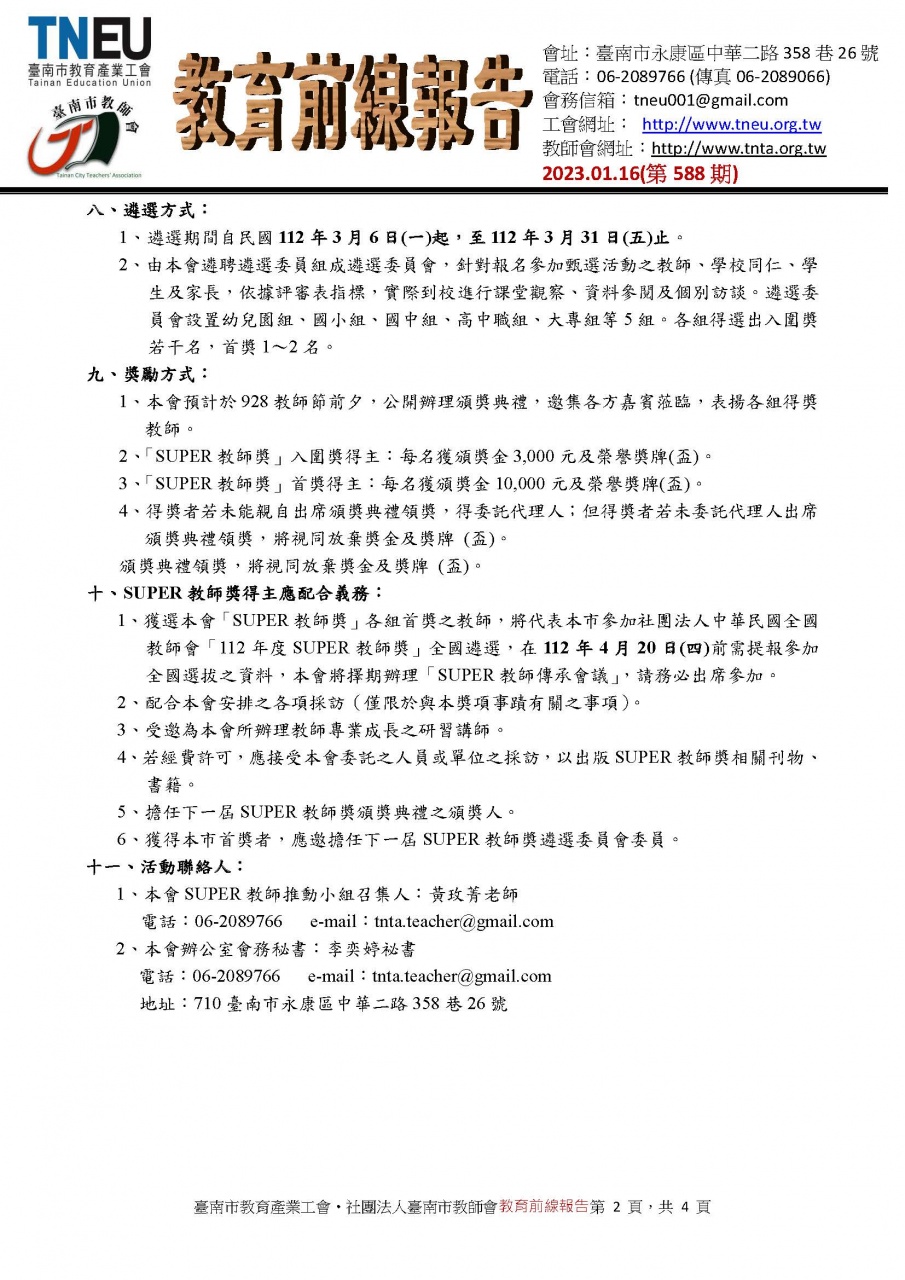 TNEU
臺南市教育產業工會
Tainan Education Union
臺南市教師會
Tainan City Teachers' Association

教育前線報告

會址：臺南市永康區中華二路 358 巷 26 號
電話：06-2089766 (傳真 06-2089066)
會務信箱：tneu001@gmail.com
工會網址： http://www.tneu.org.tw
教師會網址：http://www.tnta.org.tw
2023.01.16(第 588 期)

八、遴選方式：
1、遴選期間自民國 112 年 3 月 6 日(一)起，至 112 年 3 月 31 日(五)止。
2、由本會遴聘遴選委員組成遴選委員會，針對報名參加甄選活動之教師、學校同仁、學生及家長，依據評審表指標，實際到校進行課堂觀察、資料參閱及個別訪談。遴選委員會設置幼兒園組、國小組、國中組、高中職組、大專組等 5 組。各組得選出入圍獎若干名，首獎 1～2 名。

九、獎勵方式：
1、本會預計於 928 教師節前夕，公開辦理頒獎典禮，邀集各方嘉賓蒞臨，表揚各組得獎教師。
2、「SUPER 教師獎」入圍獎得主：每名獲頒獎金 3,000 元及榮譽獎牌(盃)。
3、「SUPER 教師獎」首獎得主：每名獲頒獎金 10,000 元及榮譽獎牌(盃)。
4、得獎者若未能親自出席頒獎典禮領獎，得委託代理人；但得獎者若未委託代理人出席頒獎典禮領獎，將視同放棄獎金及獎牌 (盃)。
頒獎典禮領獎，將視同放棄獎金及獎牌 (盃)。

十、SUPER 教師獎得主應配合義務：
1、獲選本會「SUPER 教師獎」各組首獎之教師，將代表本市參加社團法人中華民國全國教師會「112 年度 SUPER 教師獎」全國遴選，在 112 年 4 月 20 日(四)前需提報參加全國選拔之資料，本會將擇期辦理「SUPER 教師傳承會議」，請務必出席參加。
2、配合本會安排之各項採訪（僅限於與本獎項事蹟有關之事項）。
3、受邀為本會所辦理教師專業成長之研習講師。
4、若經費許可，應接受本會委託之人員或單位之採訪，以出版 SUPER 教師獎相關刊物、書籍。
5、擔任下一屆 SUPER 教師獎頒獎典禮之頒獎人。
6、獲得本市首獎者，應邀擔任下一屆 SUPER 教師獎遴選委員會委員。

十一、活動聯絡人：
1、本會 SUPER 教師推動小組召集人：黃玫菁老師
電話：06-2089766　e-mail：tnta.teacher@gmail.com
2、本會辦公室會務秘書：李奕婷秘書
電話：06-2089766　e-mail：tnta.teacher@gmail.com
地址：710 臺南市永康區中華二路 358 巷 26 號

臺南市教育產業工會‧社團法人臺南市教師會教育前線報告第 2 頁，共 4 頁